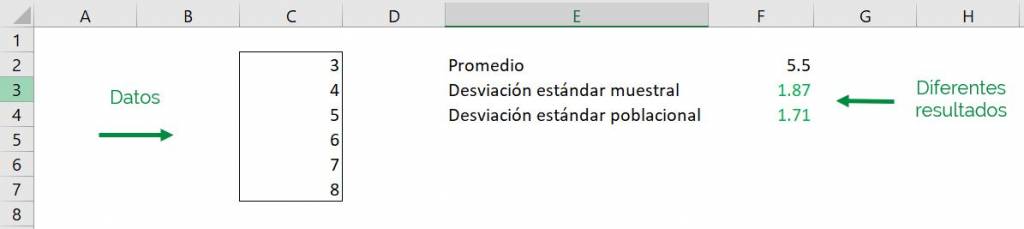 | | A | B | C | D | E | F | G | H |
|---|---|---|---|---|---|---|---|---|
| 1 | | | | | | | | |
| 2 | | | 3 | | Promedio | 5.5 | | |
| 3 | Datos | | 4 | | Desviación estándar muestral | 1.87 | | Diferentes resultados |
| 4 | | | 5 | | Desviación estándar poblacional | 1.71 | | |
| 5 | | | 6 | | | | | |
| 6 | | | 7 | | | | | |
| 7 | | | 8 | | | | | |
| 8 | | | | | | | | |